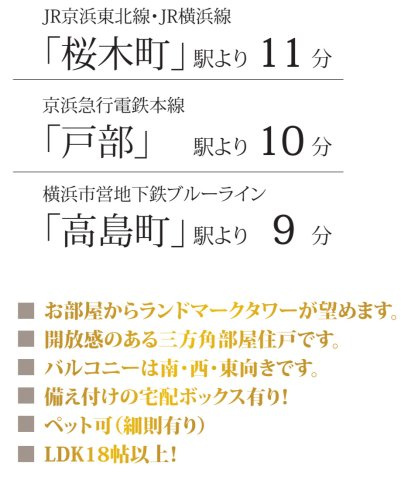 JR京浜東北線・JR横浜線
「桜木町」駅より 11 分

京浜急行電鉄本線
「戸部」 駅より 10 分

横浜市営地下鉄ブルーライン
「高島町」駅より 9 分

■ お部屋からランドマークタワーが望めます。
■ 開放感のある三方角部屋住戸です。
■ バルコニーは南・西・東向きです。
■ 備え付けの宅配ボックス有り!
■ ペット可(細則有り)
■ LDK18帖以上!